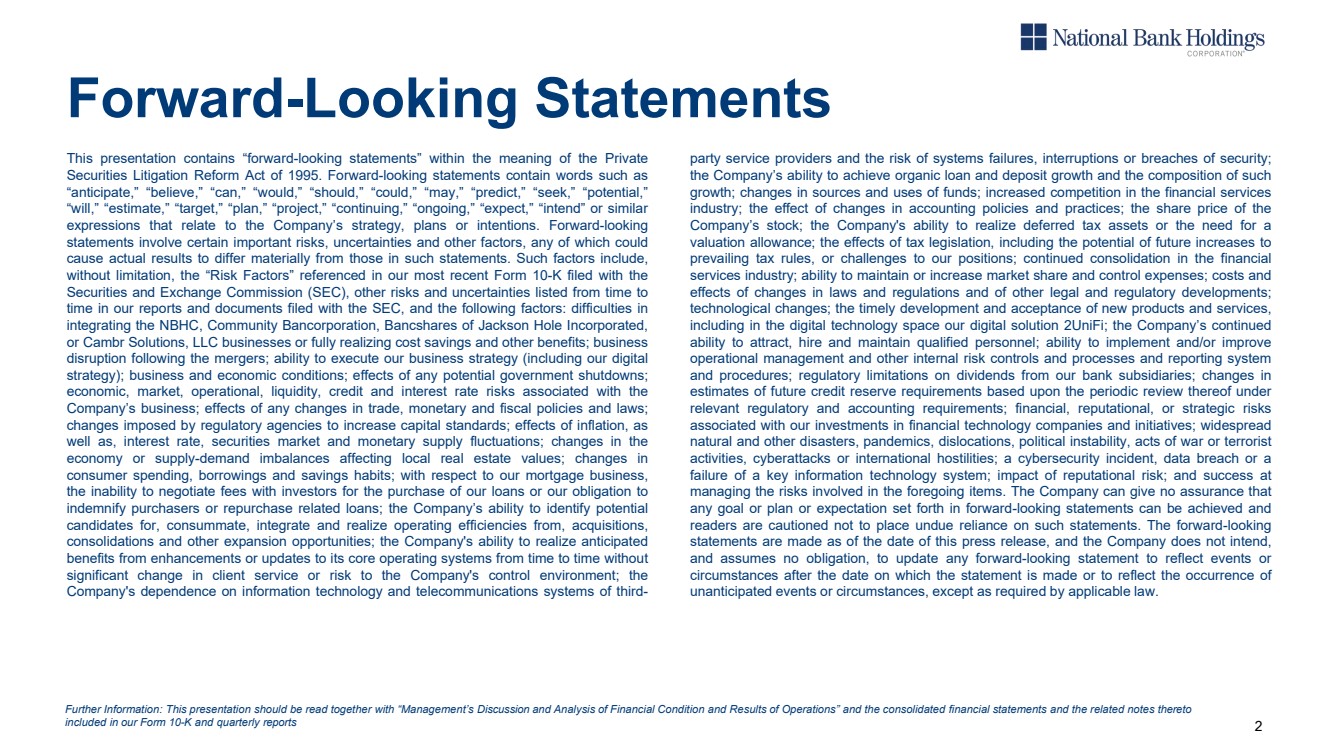 National Bank Holdings CORPORATION

Forward-Looking Statements

This presentation contains “forward-looking statements” within the meaning of the Private Securities Litigation Reform Act of 1995. Forward-looking statements contain words such as “anticipate,” “believe,” “can,” “would,” “should,” “could,” “may,” “predict,” “seek,” “potential,” “will,” “estimate,” “target,” “plan,” “project,” “continuing,” “ongoing,” “expect,” “intend” or similar expressions that relate to the Company’s strategy, plans or intentions. Forward-looking statements involve certain important risks, uncertainties and other factors, any of which could cause actual results to differ materially from those in such statements. Such factors include, without limitation, the “Risk Factors” referenced in our most recent Form 10-K filed with the Securities and Exchange Commission (SEC), other risks and uncertainties listed from time to time in our reports and documents filed with the SEC, and the following factors: difficulties in integrating the NBHC, Community Bancorporation, Bancshares of Jackson Hole Incorporated, or Cambr Solutions, LLC businesses or fully realizing cost savings and other benefits; business disruption following the mergers; ability to execute our business strategy (including our digital strategy); business and economic conditions; effects of any potential government shutdowns; economic, market, operational, liquidity, credit and interest rate risks associated with the Company’s business; effects of any changes in trade, monetary and fiscal policies and laws; changes imposed by regulatory agencies to increase capital standards; effects of inflation, as well as, interest rate, securities market and monetary supply fluctuations; changes in the economy or supply-demand imbalances affecting local real estate values; changes in consumer spending, borrowings and savings habits; with respect to our mortgage business, the inability to negotiate fees with investors for the purchase of our loans or our obligation to indemnify purchasers or repurchase related loans; the Company’s ability to identify potential candidates for, consummate, integrate and realize operating efficiencies from, acquisitions, consolidations and other expansion opportunities; the Company's ability to realize anticipated benefits from enhancements or updates to its core operating systems from time to time without significant change in client service or risk to the Company's control environment; the Company's dependence on information technology and telecommunications systems of third-party service providers and the risk of systems failures, interruptions or breaches of security; the Company’s ability to achieve organic loan and deposit growth and the composition of such growth; changes in sources and uses of funds; increased competition in the financial services industry; the effect of changes in accounting policies and practices; the share price of the Company’s stock; the Company's ability to realize deferred tax assets or the need for a valuation allowance; the effects of tax legislation, including the potential of future increases to prevailing tax rules, or challenges to our positions; continued consolidation in the financial services industry; ability to maintain or increase market share and control expenses; costs and effects of changes in laws and regulations and of other legal and regulatory developments; technological changes; the timely development and acceptance of new products and services, including in the digital technology space our digital solution 2UniFi; the Company’s continued ability to attract, hire and maintain qualified personnel; ability to implement and/or improve operational management and other internal risk controls and processes and reporting system and procedures; regulatory limitations on dividends from our bank subsidiaries; changes in estimates of future credit reserve requirements based upon the periodic review thereof under relevant regulatory and accounting requirements; financial, reputational, or strategic risks associated with our investments in financial technology companies and initiatives; widespread natural and other disasters, pandemics, dislocations, political instability, acts of war or terrorist activities, cyberattacks or international hostilities; a cybersecurity incident, data breach or a failure of a key information technology system; impact of reputational risk; and success at managing the risks involved in the foregoing items. The Company can give no assurance that any goal or plan or expectation set forth in forward-looking statements can be achieved and readers are cautioned not to place undue reliance on such statements. The forward-looking statements are made as of the date of this press release, and the Company does not intend, and assumes no obligation, to update any forward-looking statement to reflect events or circumstances after the date on which the statement is made or to reflect the occurrence of unanticipated events or circumstances, except as required by applicable law.

Further Information: This presentation should be read together with “Management’s Discussion and Analysis of Financial Condition and Results of Operations” and the consolidated financial statements and the related notes thereto included in our Form 10-K and quarterly reports

2